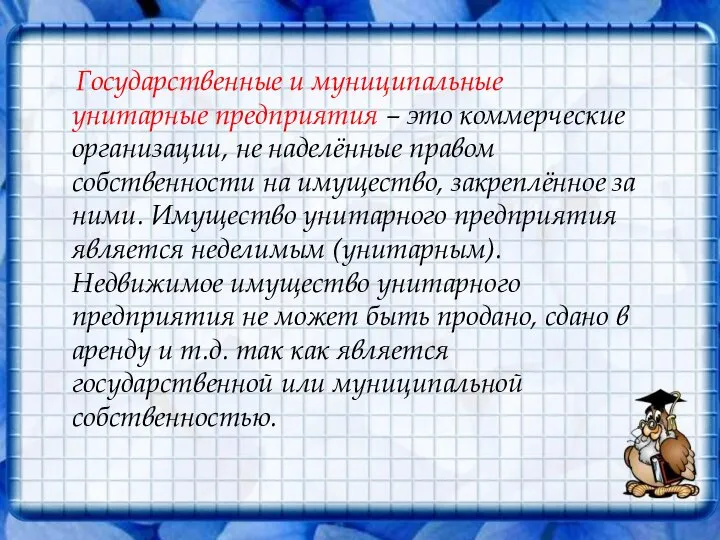 Государственные и муниципальные унитарные предприятия – это коммерческие организации, не наделённые правом собственности на имущество, закреплённое за ними. Имущество унитарного предприятия является неделимым (унитарным). Недвижимое имущество унитарного предприятия не может быть продано, сдано в аренду и т.д. так как является государственной или муниципальной собственностью.